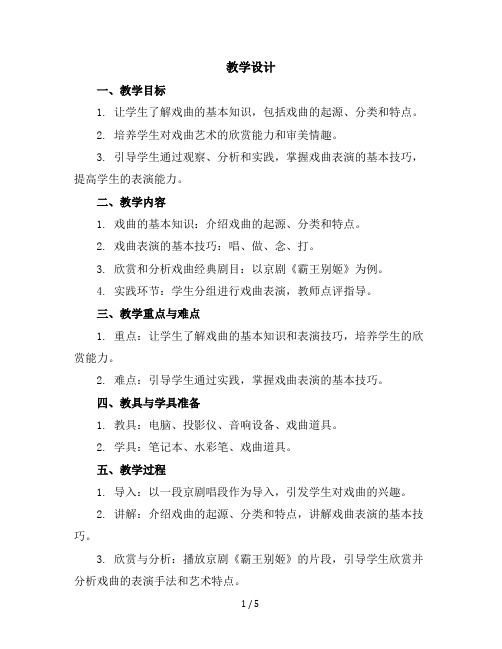 教学设计

一、教学目标

1. 让学生了解戏曲的基本知识，包括戏曲的起源、分类和特点。

2. 培养学生对戏曲艺术的欣赏能力和审美情趣。

3. 引导学生通过观察、分析和实践，掌握戏曲表演的基本技巧，提高学生的表演能力。

二、教学内容

1. 戏曲的基本知识：介绍戏曲的起源、分类和特点。

2. 戏曲表演的基本技巧：唱、做、念、打。

3. 欣赏和分析戏曲经典剧目：以京剧《霸王别姬》为例。

4. 实践环节：学生分组进行戏曲表演，教师点评指导。

三、教学重点与难点

1. 重点：让学生了解戏曲的基本知识和表演技巧，培养学生的欣赏能力。

2. 难点：引导学生通过实践，掌握戏曲表演的基本技巧。

四、教具与学具准备

1. 教具：电脑、投影仪、音响设备、戏曲道具。

2. 学具：笔记本、水彩笔、戏曲道具。

五、教学过程

1. 导入：以一段京剧唱段作为导入，引发学生对戏曲的兴趣。

2. 讲解：介绍戏曲的起源、分类和特点，讲解戏曲表演的基本技巧。

3. 欣赏与分析：播放京剧《霸王别姬》的片段，引导学生欣赏并分析戏曲的表演手法和艺术特点。

1 / 5